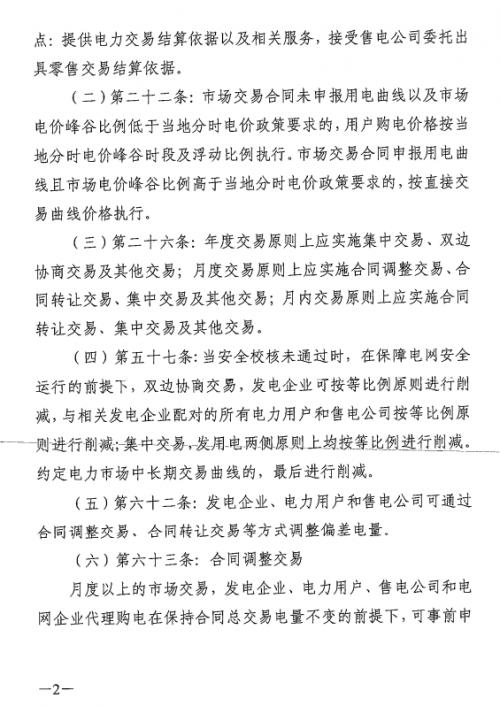 点：提供电力交易结算依据以及相关服务，接受售电公司委托出具零售交易结算依据。

（二）第二十二条：市场交易合同未申报用电曲线以及市场电价峰谷比例低于当地分时电价政策要求的，用户购电价格按当地分时电价峰谷时段及浮动比例执行。市场交易合同申报用电曲线且市场电价峰谷比例高于当地分时电价政策要求的，按直接交易曲线价格执行。

（三）第二十六条：年度交易原则上应实施集中交易、双边协商交易及其他交易；月度交易原则上应实施合同调整交易、合同转让交易、集中交易及其他交易；月内交易原则上应实施合同转让交易、集中交易及其他交易。

（四）第五十七条：当安全校核未通过时，在保障电网安全运行的前提下，双边协商交易，发电企业可按等比例原则进行削减，与相关发电企业配对的所有电力用户和售电公司按等比例原则进行削减；集中交易，发用电两侧原则上均按等比例进行削减。约定电力市场中长期交易曲线的，最后进行削减。

（五）第六十二条：发电企业、电力用户和售电公司可通过合同调整交易、合同转让交易等方式调整偏差电量。

（六）第六十三条：合同调整交易

月度以上的市场交易，发电企业、电力用户、售电公司和电网企业代理购电在保持合同总交易电量不变的前提下，可事前申

—2—